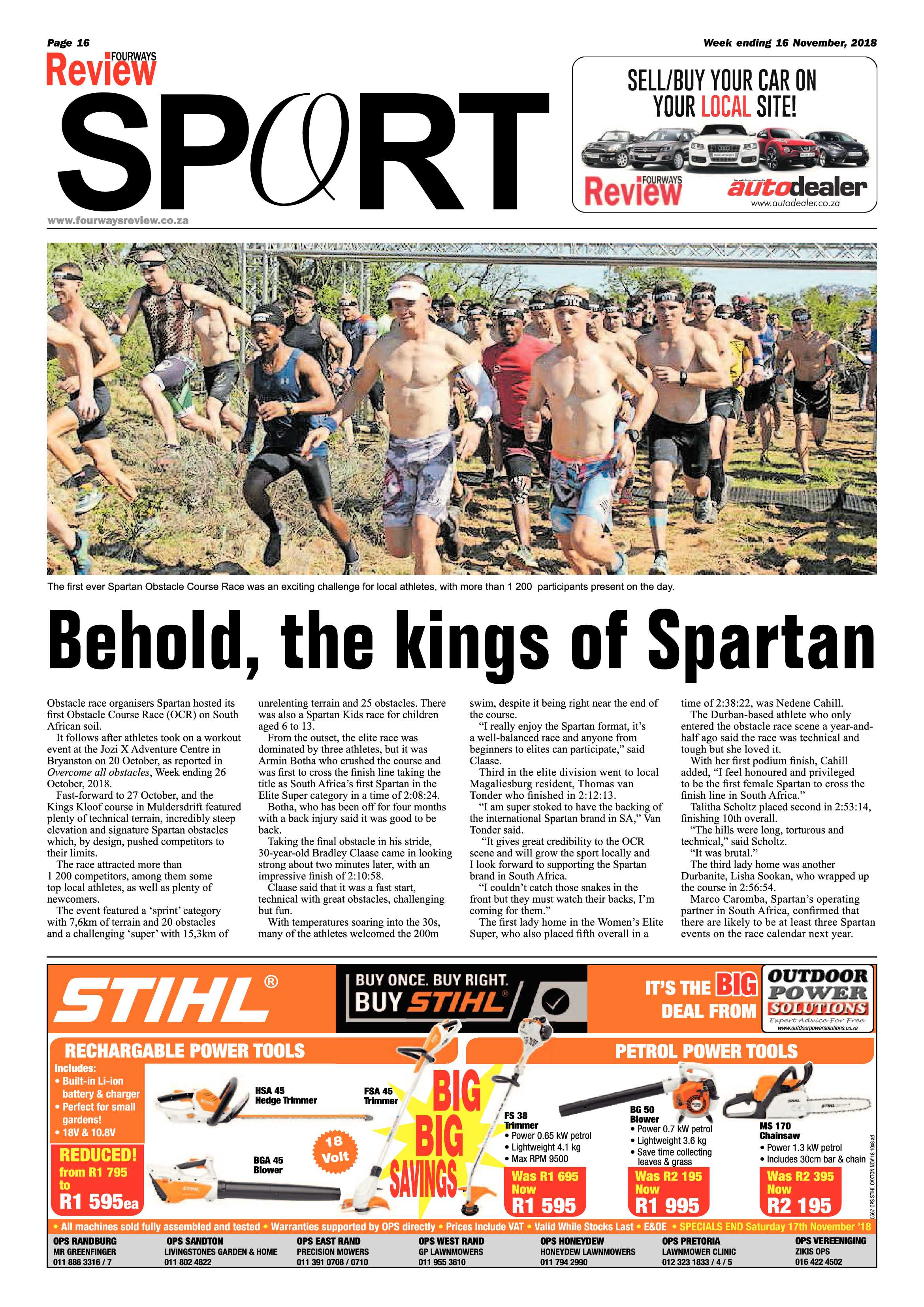 Page 16

Week ending 16 November, 2018

FOURWAYS Review

SPORT

www.fourwaysreview.co.za

SELL/BUY YOUR CAR ON YOUR LOCAL SITE!

FOURWAYS Review

autodealer
www.autodealer.co.za

The first ever Spartan Obstacle Course Race was an exciting challenge for local athletes, with more than 1 200 participants present on the day.

Behold, the kings of Spartan

Obstacle race organisers Spartan hosted its first Obstacle Course Race (OCR) on South African soil.

It follows after athletes took on a workout event at the Jozi X Adventure Centre in Bryanston on 20 October, as reported in Overcome all obstacles, Week ending 26 October, 2018.

Fast-forward to 27 October, and the Kings Kloof course in Muldersdrift featured plenty of technical terrain, incredibly steep elevation and signature Spartan obstacles which, by design, pushed competitors to their limits.

The race attracted more than 1 200 competitors, among them some top local athletes, as well as plenty of newcomers.

The event featured a 'sprint' category with 7,6km of terrain and 20 obstacles and a challenging 'super' with 15,3km of unrelenting terrain and 25 obstacles. There was also a Spartan Kids race for children aged 6 to 13.

From the outset, the elite race was dominated by three athletes, but it was Armin Botha who crushed the course and was first to cross the finish line taking the title as South Africa's first Spartan in the Elite Super category in a time of 2:08:24.

Botha, who has been off for four months with a back injury said it was good to be back.

Taking the final obstacle in his stride, 30-year-old Bradley Claase came in looking strong about two minutes later, with an impressive finish of 2:10:58.

Claase said that it was a fast start, technical with great obstacles, challenging but fun.

With temperatures soaring into the 30s, many of the athletes welcomed the 200m swim, despite it being right near the end of the course.

"I really enjoy the Spartan format, it's a well-balanced race and anyone from beginners to elites can participate," said Claase.

Third in the elite division went to local Magaliesburg resident, Thomas van Tonder who finished in 2:12:13.

"I am super stoked to have the backing of the international Spartan brand in SA," Van Tonder said.

"It gives great credibility to the OCR scene and will grow the sport locally and I look forward to supporting the Spartan brand in South Africa.

"I couldn't catch those snakes in the front but they must watch their backs, I'm coming for them."

The first lady home in the Women's Elite Super, who also placed fifth overall in a time of 2:38:22, was Nedene Cahill.

The Durban-based athlete who only entered the obstacle race scene a year-and-half ago said the race was technical and tough but she loved it.

With her first podium finish, Cahill added, "I feel honoured and privileged to be the first female Spartan to cross the finish line in South Africa."

Talitha Scholtz placed second in 2:53:14, finishing 10th overall.

"The hills were long, torturous and technical," said Scholtz.

"It was brutal."

The third lady home was another Durbanite, Lisha Sookan, who wrapped up the course in 2:56:54.

Marco Caromba, Spartan's operating partner in South Africa, confirmed that there are likely to be at least three Spartan events on the race calendar next year.

STIHL®

BUY ONCE. BUY RIGHT. BUY STIHL®

IT'S THE BIG DEAL FROM

OUTDOOR POWER SOLUTIONS
Expert Advice For Free
www.outdoorpowersolutions.co.za

RECHARGABLE POWER TOOLS

Includes:
• Built-in Li-ion battery & charger
• Perfect for small gardens!
• 18V & 10.8V

REDUCED! from R1 795 to R1 595ea

HSA 45 Hedge Trimmer

FSA 45 Trimmer

BGA 45 Blower

18 Volt

BIG BIG SAVINGS

PETROL POWER TOOLS

FS 38 Trimmer
• Power 0.65 kW petrol
• Lightweight 4.1 kg
• Max RPM 9500
Was R1 695 Now R1 595

BG 50 Blower
• Power 0.7 kW petrol
• Lightweight 3.6 kg
• Save time collecting leaves & grass
Was R2 195 Now R1 995

MS 170 Chainsaw
• Power 1.3 kW petrol
• Includes 30cm bar & chain
Was R2 395 Now R2 195

5567 OPS STIHL CAXTON NOV'18 10x8 ad

• All machines sold fully assembled and tested • Warranties supported by OPS directly • Prices Include VAT • Valid While Stocks Last • E&OE • SPECIALS END Saturday 17th November '18

OPS RANDBURG
MR GREENFINGER
011 886 3316 / 7

OPS SANDTON
LIVINGSTONES GARDEN & HOME
011 802 4822

OPS EAST RAND
PRECISION MOWERS
011 391 0708 / 0710

OPS WEST RAND
GP LAWNMOWERS
011 955 3610

OPS HONEYDEW
HONEYDEW LAWNMOWERS
011 794 2990

OPS PRETORIA
LAWNMOWER CLINIC
012 323 1833 / 4 / 5

OPS VEREENIGING
ZIKIS OPS
016 422 4502